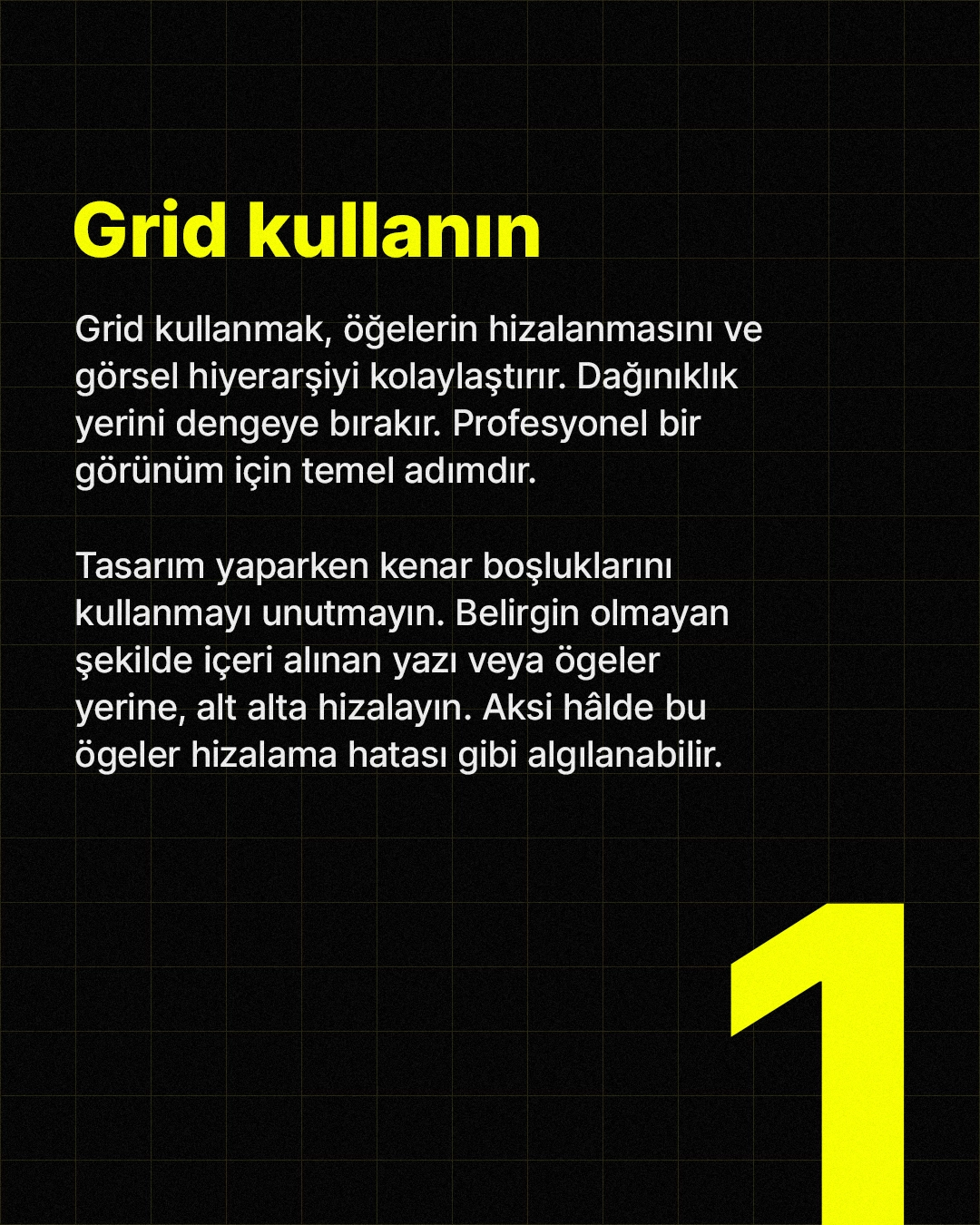 Grid kullanın

Grid kullanmak, öğelerin hizalanmasını ve görsel hiyerarşiyi kolaylaştırır. Dağınıklık yerini dengeye bırakır. Profesyonel bir görünüm için temel adımdır.

Tasarım yaparken kenar boşluklarını kullanmayı unutmayın. Belirgin olmayan şekilde içeri alınan yazı veya ögeler yerine, alt alta hizalayın. Aksi hâlde bu ögeler hizalama hatası gibi algılanabilir.

1